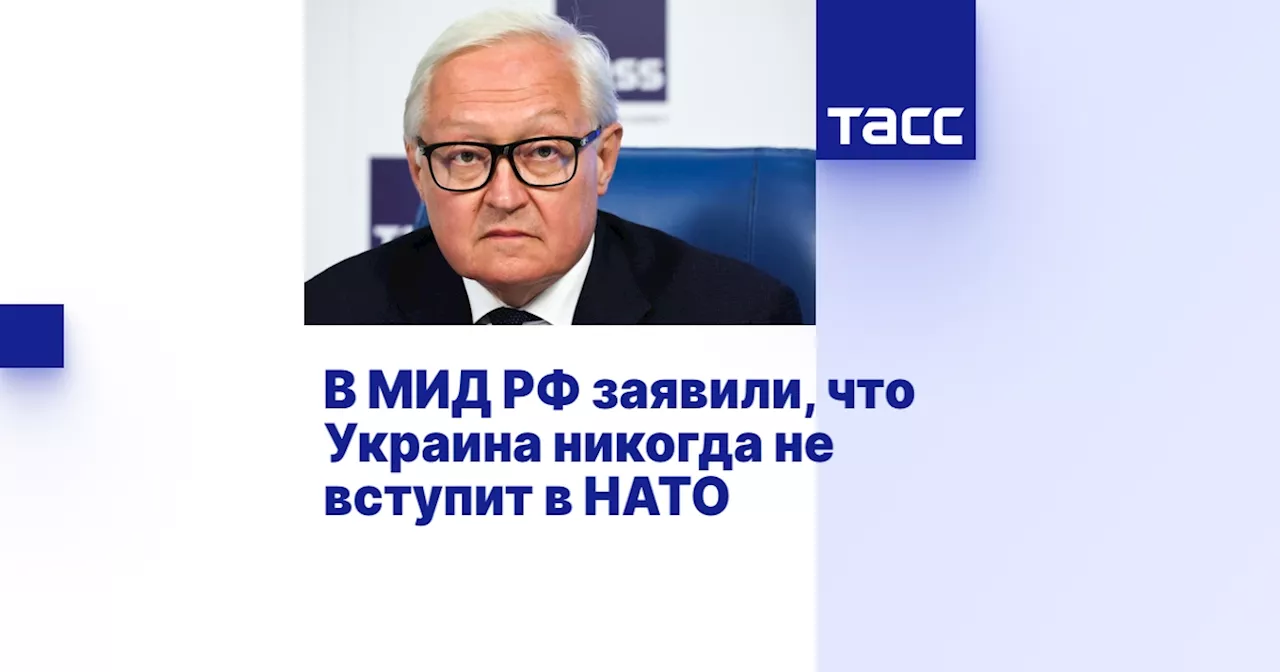 ТАСС

В МИД РФ заявили, что Украина никогда не вступит в НАТО